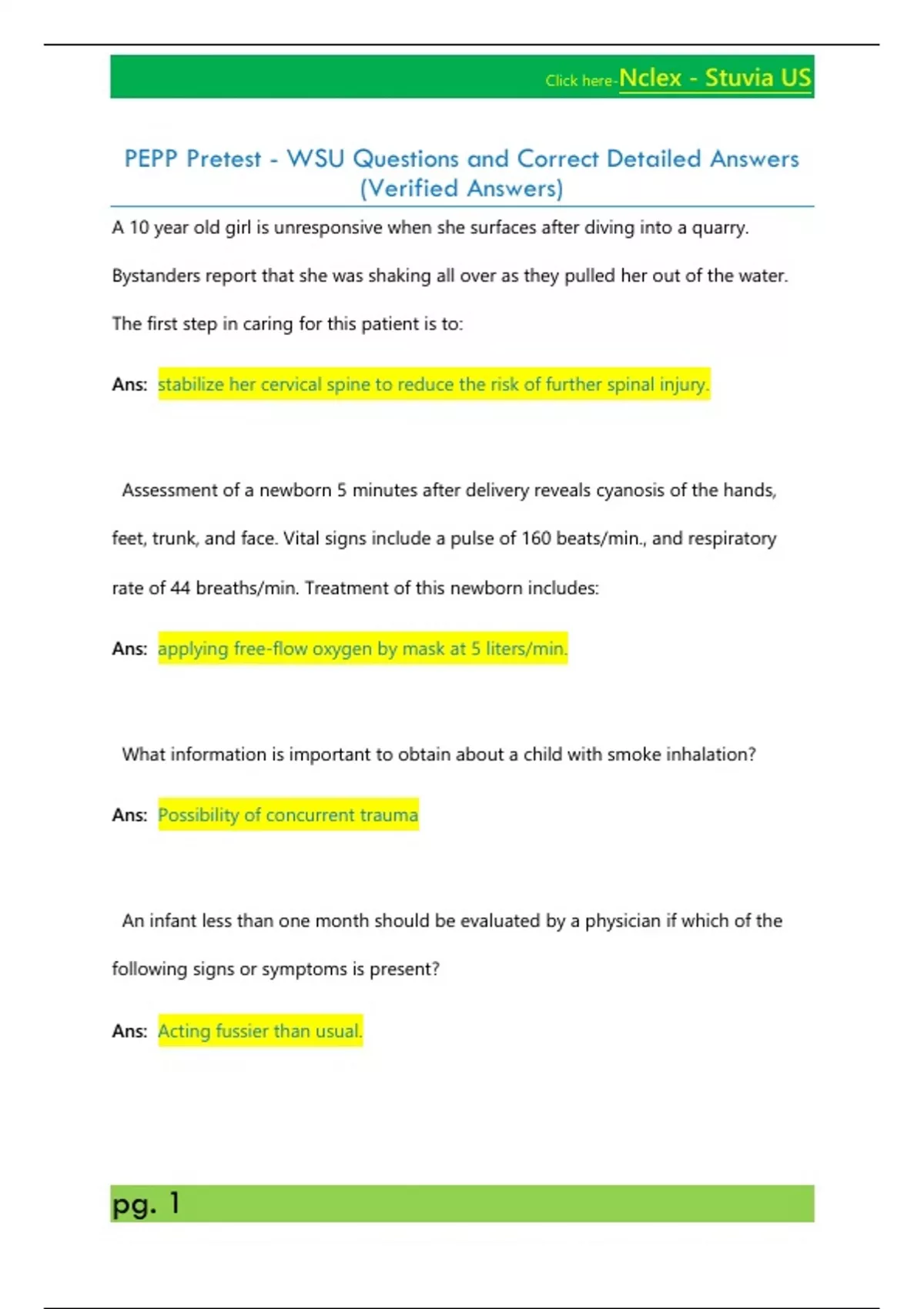 Click here-Nclex - Stuvia US

PEPP Pretest - WSU Questions and Correct Detailed Answers (Verified Answers)

A 10 year old girl is unresponsive when she surfaces after diving into a quarry. Bystanders report that she was shaking all over as they pulled her out of the water. The first step in caring for this patient is to:

Ans: stabilize her cervical spine to reduce the risk of further spinal injury.

Assessment of a newborn 5 minutes after delivery reveals cyanosis of the hands, feet, trunk, and face. Vital signs include a pulse of 160 beats/min., and respiratory rate of 44 breaths/min. Treatment of this newborn includes:

Ans: applying free-flow oxygen by mask at 5 liters/min.

What information is important to obtain about a child with smoke inhalation?

Ans: Possibility of concurrent trauma

An infant less than one month should be evaluated by a physician if which of the following signs or symptoms is present?

Ans: Acting fussier than usual.

pg. 1